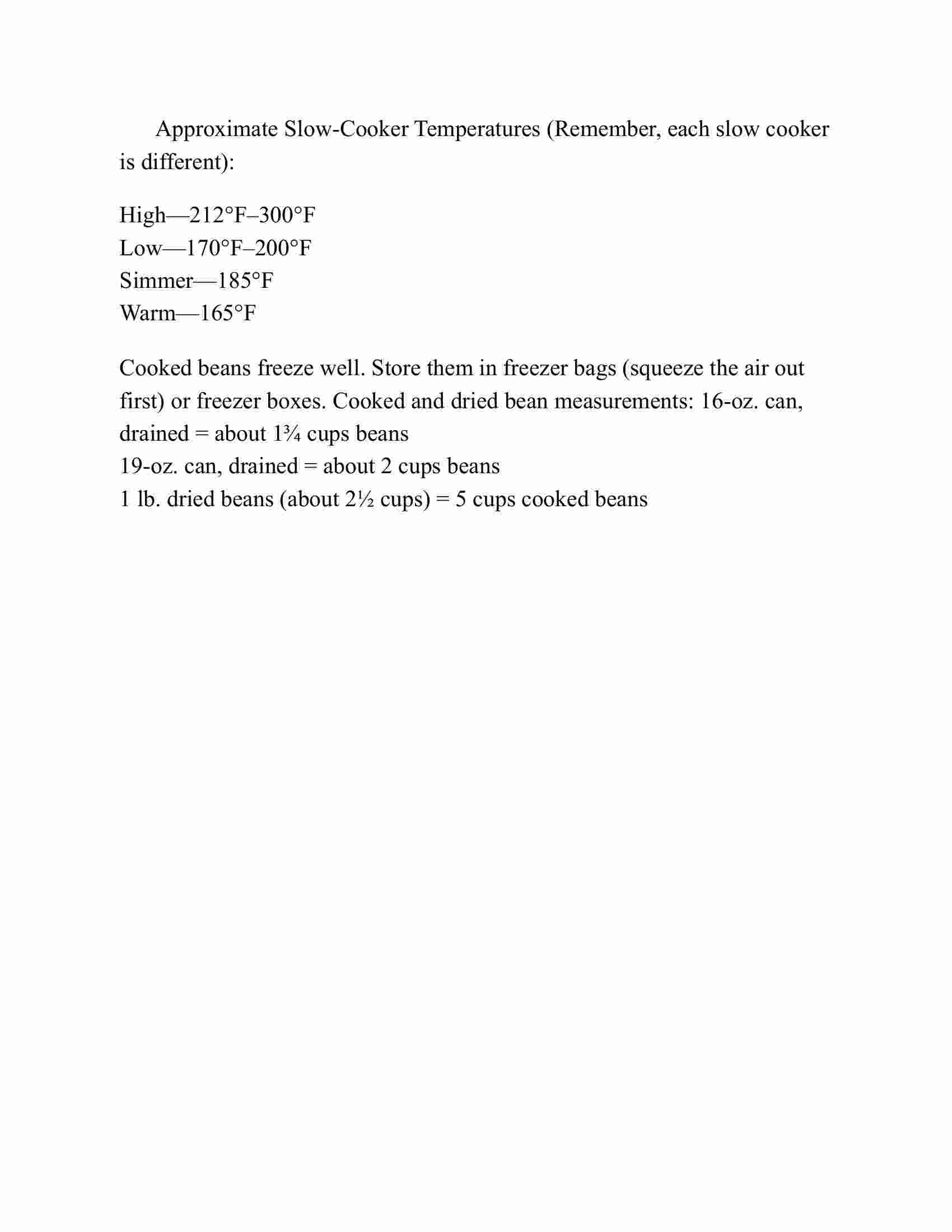 Approximate Slow-Cooker Temperatures (Remember, each slow cooker is different):

High—212°F–300°F
Low—170°F–200°F
Simmer—185°F
Warm—165°F

Cooked beans freeze well. Store them in freezer bags (squeeze the air out first) or freezer boxes. Cooked and dried bean measurements: 16-oz. can, drained = about 1¾ cups beans
19-oz. can, drained = about 2 cups beans
1 lb. dried beans (about 2½ cups) = 5 cups cooked beans